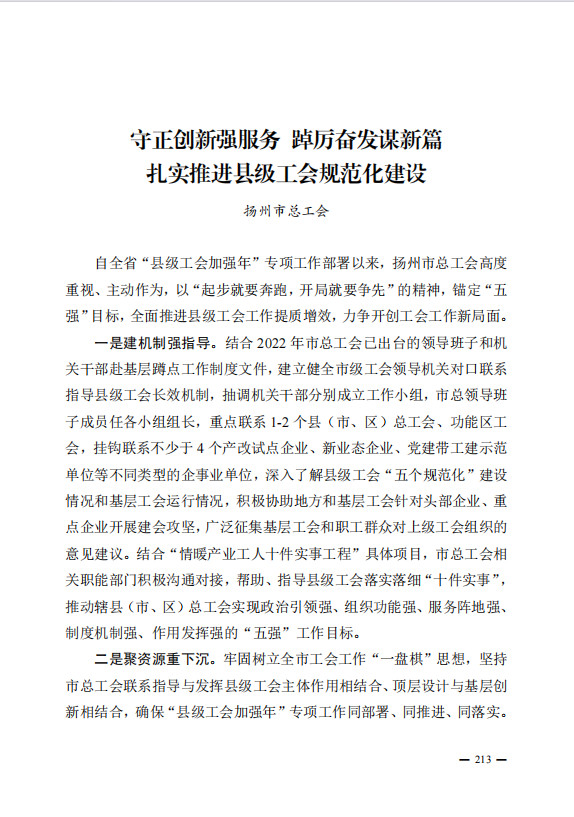 守正创新强服务 踔厉奋发谋新篇
扎实推进县级工会规范化建设

扬州市总工会

自全省“县级工会加强年”专项工作部署以来，扬州市总工会高度重视、主动作为，以“起步就要奔跑，开局就要争先”的精神，锚定“五强”目标，全面推进县级工会工作提质增效，力争开创工会工作新局面。

一是建机制强指导。结合 2022 年市总工会已出台的领导班子和机关干部赴基层蹲点工作制度文件，建立健全市级工会领导机关对口联系指导县级工会长效机制，抽调机关干部分别成立工作小组，市总领导班子成员任各小组组长，重点联系 1-2 个县（市、区）总工会、功能区工会，挂钩联系不少于 4 个产改试点企业、新业态企业、党建带工建示范单位等不同类型的企事业单位，深入了解县级工会“五个规范化”建设情况和基层工会运行情况，积极协助地方和基层工会针对头部企业、重点企业开展建会攻坚，广泛征集基层工会和职工群众对上级工会组织的意见建议。结合“情暖产业工人十件实事工程”具体项目，市总工会相关职能部门积极沟通对接，帮助、指导县级工会落实落细“十件实事”，推动辖县（市、区）总工会实现政治引领强、组织功能强、服务阵地强、制度机制强、作用发挥强的“五强”工作目标。

二是聚资源重下沉。牢固树立全市工会工作“一盘棋”思想，坚持市总工会联系指导与发挥县级工会主体作用相结合、顶层设计与基层创新相结合，确保“县级工会加强年”专项工作同部署、同推进、同落实。

— 213 —